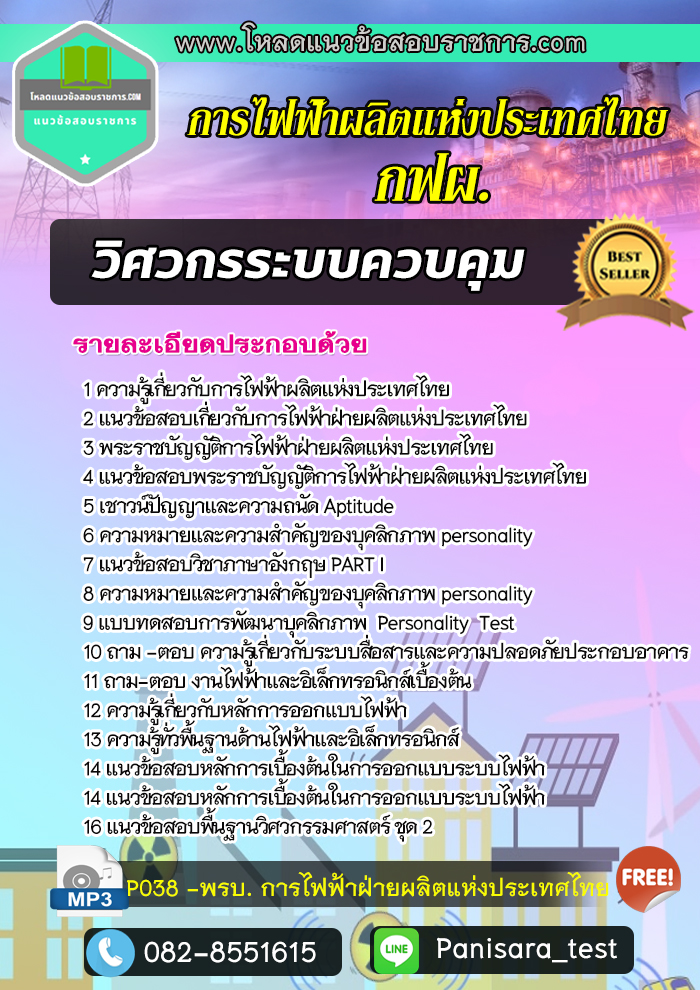 www.โหลดแนวข้อสอบราชการ.com

โหลดแนวข้อสอบราชการ.COM
แนวข้อสอบราชการ

การไฟฟ้าผลิตแห่งประเทศไทย
กฟผ.

วิศวกรระบบควบคุม

BEST SELLER

รายละเอียดประกอบด้วย

1 ความรู้เกี่ยวกับการไฟฟ้าผลิตแห่งประเทศไทย
2 แนวข้อสอบเกี่ยวกับการไฟฟ้าฝ่ายผลิตแห่งประเทศไทย
3 พระราชบัญญัติการไฟฟ้าฝ่ายผลิตแห่งประเทศไทย
4 แนวข้อสอบพระราชบัญญัติการไฟฟ้าฝ่ายผลิตแห่งประเทศไทย
5 เชาวน์ปัญญาและความถนัด Aptitude
6 ความหมายและความสำคัญของบุคลิกภาพ personality
7 แนวข้อสอบวิชาภาษาอังกฤษ PART I
8 ความหมายและความสำคัญของบุคลิกภาพ personality
9 แบบทดสอบการพัฒนาบุคลิกภาพ Personality Test
10 ถาม -ตอบ ความรู้เกี่ยวกับระบบสื่อสารและความปลอดภัยประกอบอาคาร
11 ถาม-ตอบ งานไฟฟ้าและอิเล็กทรอนิกส์เบื้องต้น
12 ความรู้เกี่ยวกับหลักการออกแบบไฟฟ้า
13 ความรู้ทั่วพื้นฐานด้านไฟฟ้าและอิเล็กทรอนิกส์
14 แนวข้อสอบหลักการเบื้องต้นในการออกแบบระบบไฟฟ้า
14 แนวข้อสอบหลักการเบื้องต้นในการออกแบบระบบไฟฟ้า
16 แนวข้อสอบพื้นฐานวิศวกรรมศาสตร์ ชุด 2

MP3
P038 -พรบ. การไฟฟ้าฝ่ายผลิตแห่งประเทศไทย
FREE!

082-8551615
LINE
Panisara_test